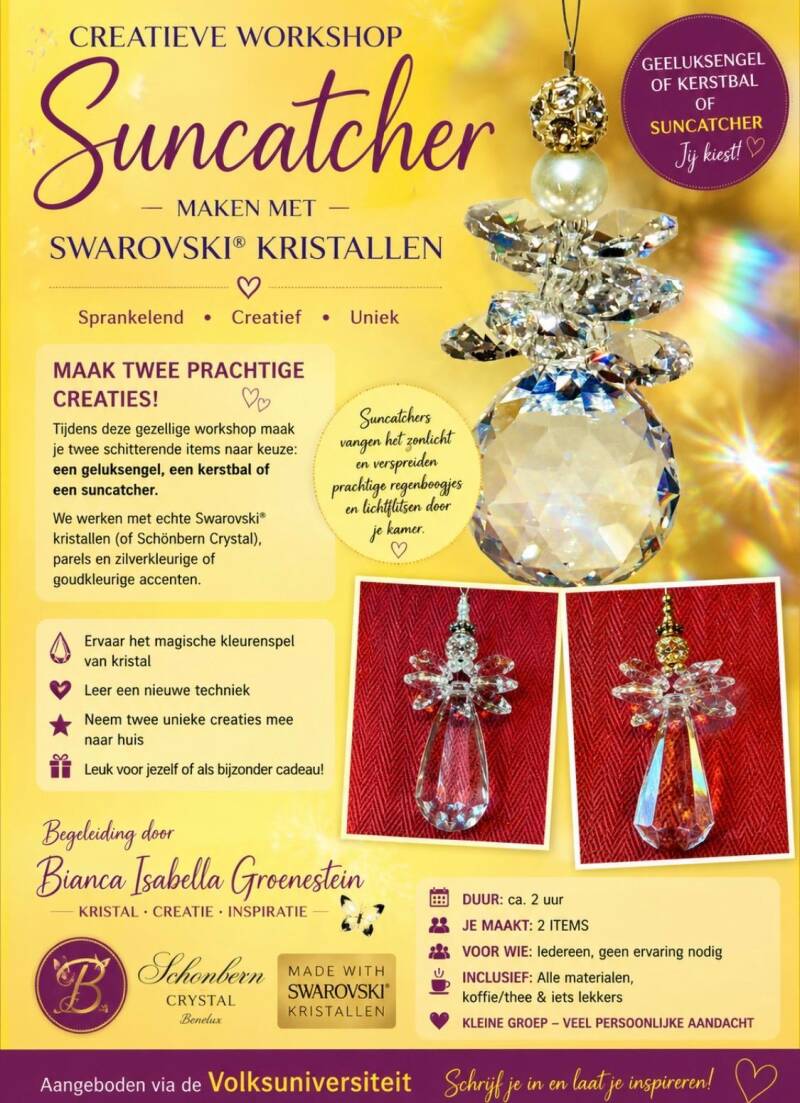 CREATIEVE WORKSHOP

Suncatcher

— MAKEN MET —

SWAROVSKI® KRISTALLEN

Sprankelend • Creatief • Uniek

GEELUKSENGEL OF KERSTBAL OF SUNCATCHER Jij kiest!

MAAK TWEE PRACHTIGE CREATIES!

Tijdens deze gezellige workshop maak je twee schitterende items naar keuze: een geluksengel, een kerstbal of een suncatcher.

We werken met echte Swarovski® kristallen (of Schönbern Crystal), parels en zilverkleurige of goudkleurige accenten.

Suncatchers vangen het zonlicht en verspreiden prachtige regenboogjes en lichtflitsen door je kamer.

Ervaar het magische kleurenspel van kristal

Leer een nieuwe techniek

Neem twee unieke creaties mee naar huis

Leuk voor jezelf of als bijzonder cadeau!

Begeleiding door

Bianca Isabella Groenestein

— KRISTAL · CREATIE · INSPIRATIE —

B

Schonbern CRYSTAL Benelux

MADE WITH SWAROVSKI® KRISTALLEN

DUUR: ca. 2 uur

JE MAAKT: 2 ITEMS

VOOR WIE: Iedereen, geen ervaring nodig

INCLUSIEF: Alle materialen, koffie/thee & iets lekkers

KLEINE GROEP – VEEL PERSOONLIJKE AANDACHT

Aangeboden via de Volksuniversiteit

Schrijf je in en laat je inspireren!